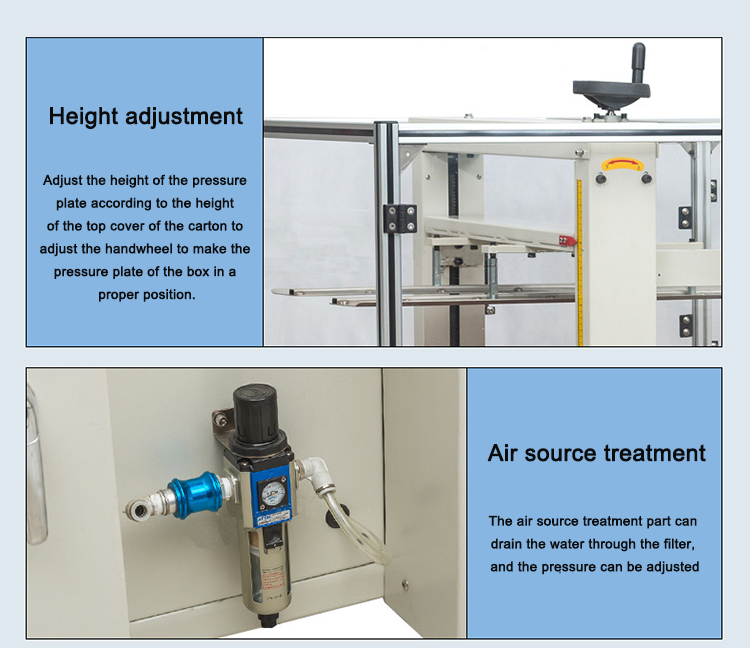 Height adjustment

Adjust the height of the pressure plate according to the height of the top cover of the carton to adjust the handwheel to make the pressure plate of the box in a proper position.

Air source treatment

The air source treatment part can drain the water through the filter, and the pressure can be adjusted